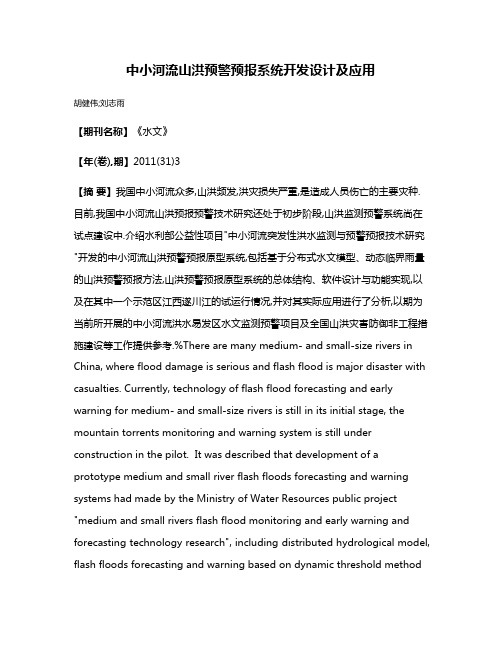 中小河流山洪预警预报系统开发设计及应用

胡健伟;刘志雨

【期刊名称】《水文》

【年(卷),期】2011(31)3

【摘 要】我国中小河流众多,山洪频发,洪灾损失严重,是造成人员伤亡的主要灾种.目前,我国中小河流山洪预报预警技术研究还处于初步阶段,山洪监测预警系统尚在试点建设中.介绍水利部公益性项目"中小河流突发性洪水监测与预警预报技术研究"开发的中小河流山洪预警预报原型系统,包括基于分布式水文模型、动态临界雨量的山洪预警预报方法,山洪预警预报原型系统的总体结构、软件设计与功能实现,以及在其中一个示范区江西遂川江的试运行情况,并对其实际应用进行了分析,以期为当前所开展的中小河流洪水易发区水文监测预警项目及全国山洪灾害防御非工程措施建设等工作提供参考.%There are many medium- and small-size rivers in China, where flood damage is serious and flash flood is major disaster with casualties. Currently, technology of flash flood forecasting and early warning for medium- and small-size rivers is still in its initial stage, the mountain torrents monitoring and warning system is still under construction in the pilot. It was described that development of a prototype medium and small river flash floods forecasting and warning systems had made by the Ministry of Water Resources public project "medium and small rivers flash flood monitoring and early warning and forecasting technology research", including distributed hydrological model, flash floods forecasting and warning based on dynamic threshold method